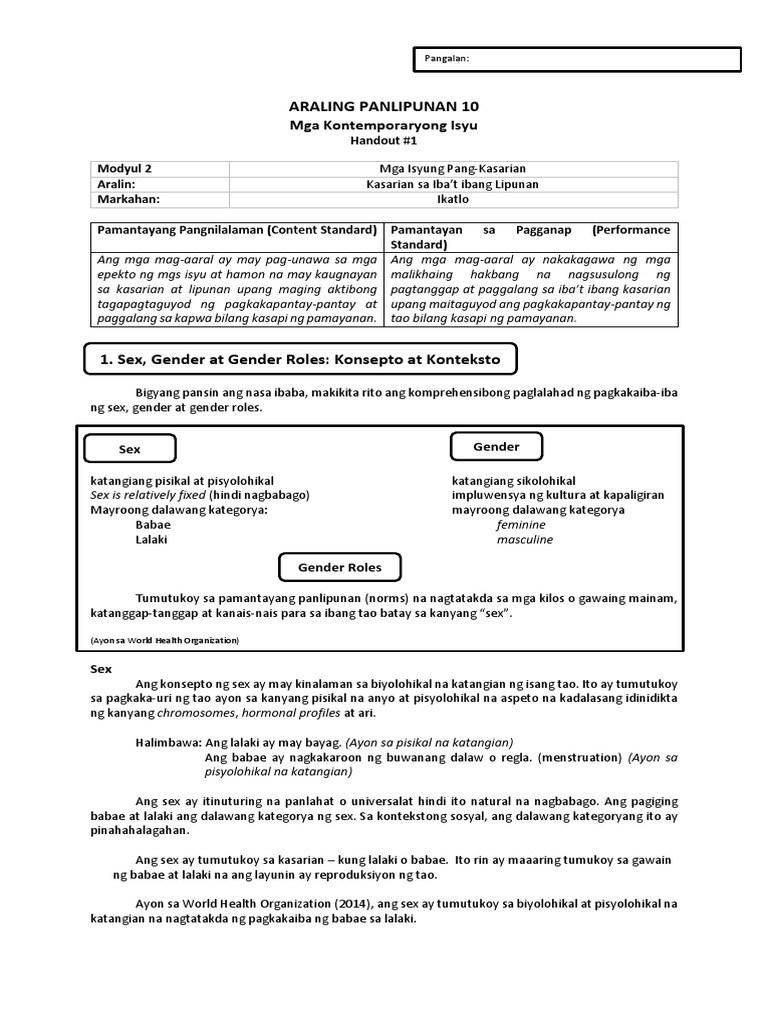 Pangalan:

ARALING PANLIPUNAN 10
Mga Kontemporaryong Isyu
Handout #1

| Modyul 2 | Mga Isyung Pang-Kasarian |
|---|---|
| Aralin: | Kasarian sa Iba't ibang Lipunan |
| Markahan: | Ikatlo |

| Pamantayang Pangnilalaman (Content Standard) | Pamantayan sa Pagganap (Performance Standard) |
|---|---|
| Ang mga mag-aaral ay may pag-unawa sa mga epekto ng mgs isyu at hamon na may kaugnayan sa kasarian at lipunan upang maging aktibong tagapagtaguyod ng pagkakapantay-pantay at paggalang sa kapwa bilang kasapi ng pamayanan. | Ang mga mag-aaral ay nakakagawa ng mga malikhaing hakbang na nagsusulong ng pagtanggap at paggalang sa iba't ibang kasarian upang maitaguyod ang pagkakapantay-pantay ng tao bilang kasapi ng pamayanan. |

1. Sex, Gender at Gender Roles: Konsepto at Konteksto

Bigyang pansin ang nasa ibaba, makikita rito ang komprehensibong paglalahad ng pagkakaiba-iba ng sex, gender at gender roles.

Sex
katangiang pisikal at pisyolohikal
Sex is relatively fixed (hindi nagbabago)
Mayroong dalawang kategorya:
Babae
Lalaki

Gender
katangiang sikolohikal
impluwensya ng kultura at kapaligiran
mayroong dalawang kategorya
feminine
masculine

Gender Roles

Tumutukoy sa pamantayang panlipunan (norms) na nagtatakda sa mga kilos o gawaing mainam, katanggap-tanggap at kanais-nais para sa ibang tao batay sa kanyang "sex".

(Ayon sa World Health Organization)

Sex
Ang konsepto ng sex ay may kinalaman sa biyolohikal na katangian ng isang tao. Ito ay tumutukoy sa pagkaka-uri ng tao ayon sa kanyang pisikal na anyo at pisyolohikal na aspeto na kadalasang idinidikta ng kanyang chromosomes, hormonal profiles at ari.

Halimbawa: Ang lalaki ay may bayag. (Ayon sa pisikal na katangian)
Ang babae ay nagkakaroon ng buwanang dalaw o regla. (menstruation) (Ayon sa pisyolohikal na katangian)

Ang sex ay itinuturing na panlahat o universalat hindi ito natural na nagbabago. Ang pagiging babae at lalaki ang dalawang kategorya ng sex. Sa kontekstong sosyal, ang dalawang kategoryang ito ay pinahahalagahan.

Ang sex ay tumutukoy sa kasarian – kung lalaki o babae. Ito rin ay maaaring tumukoy sa gawain ng babae at lalaki na ang layunin ay reproduksiyon ng tao.

Ayon sa World Health Organization (2014), ang sex ay tumutukoy sa biyolohikal at pisyolohikal na katangian na nagtatakda ng pagkakaiba ng babae sa lalaki.